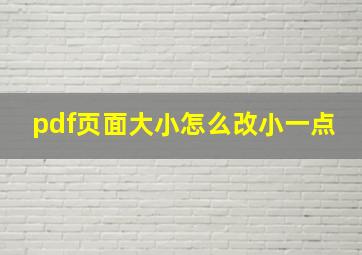 pdf页面大小怎么改小一点